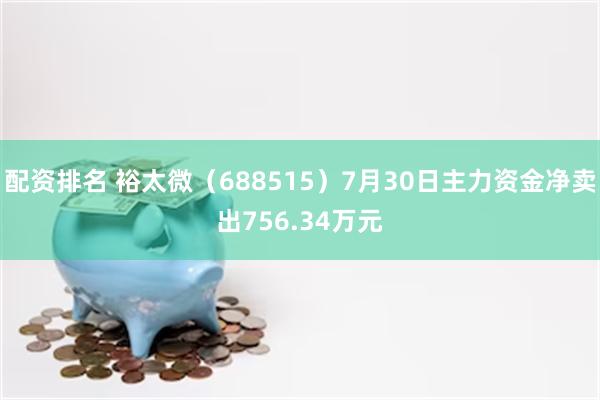 配资排名 裕太微（688515）7月30日主力资金净卖出756.34万元